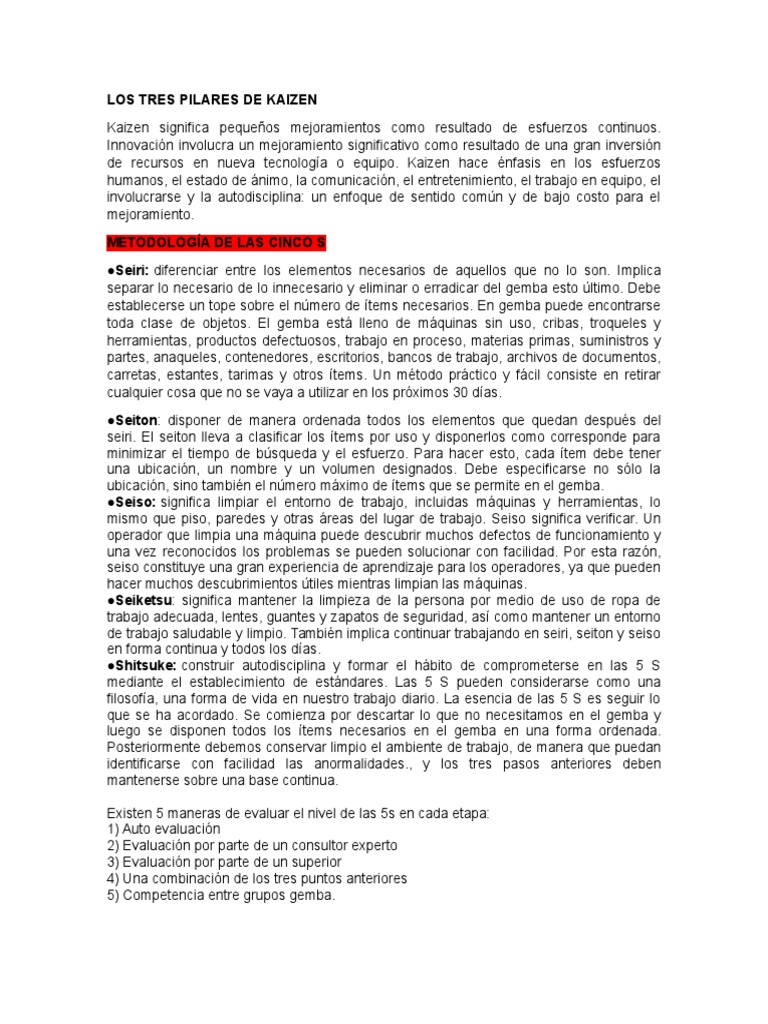 LOS TRES PILARES DE KAIZEN

Kaizen significa pequeños mejoramientos como resultado de esfuerzos continuos. Innovación involucra un mejoramiento significativo como resultado de una gran inversión de recursos en nueva tecnología o equipo. Kaizen hace énfasis en los esfuerzos humanos, el estado de ánimo, la comunicación, el entretenimiento, el trabajo en equipo, el involucrarse y la autodisciplina: un enfoque de sentido común y de bajo costo para el mejoramiento.

METODOLOGÍA DE LAS CINCO S

●Seiri: diferenciar entre los elementos necesarios de aquellos que no lo son. Implica separar lo necesario de lo innecesario y eliminar o erradicar del gemba esto último. Debe establecerse un tope sobre el número de ítems necesarios. En gemba puede encontrarse toda clase de objetos. El gemba está lleno de máquinas sin uso, cribas, troqueles y herramientas, productos defectuosos, trabajo en proceso, materias primas, suministros y partes, anaqueles, contenedores, escritorios, bancos de trabajo, archivos de documentos, carretas, estantes, tarimas y otros ítems. Un método práctico y fácil consiste en retirar cualquier cosa que no se vaya a utilizar en los próximos 30 días.

●Seiton: disponer de manera ordenada todos los elementos que quedan después del seiri. El seiton lleva a clasificar los ítems por uso y disponerlos como corresponde para minimizar el tiempo de búsqueda y el esfuerzo. Para hacer esto, cada ítem debe tener una ubicación, un nombre y un volumen designados. Debe especificarse no sólo la ubicación, sino también el número máximo de ítems que se permite en el gemba.
●Seiso: significa limpiar el entorno de trabajo, incluidas máquinas y herramientas, lo mismo que piso, paredes y otras áreas del lugar de trabajo. Seiso significa verificar. Un operador que limpia una máquina puede descubrir muchos defectos de funcionamiento y una vez reconocidos los problemas se pueden solucionar con facilidad. Por esta razón, seiso constituye una gran experiencia de aprendizaje para los operadores, ya que pueden hacer muchos descubrimientos útiles mientras limpian las máquinas.
●Seiketsu: significa mantener la limpieza de la persona por medio de uso de ropa de trabajo adecuada, lentes, guantes y zapatos de seguridad, así como mantener un entorno de trabajo saludable y limpio. También implica continuar trabajando en seiri, seiton y seiso en forma continua y todos los días.
●Shitsuke: construir autodisciplina y formar el hábito de comprometerse en las 5 S mediante el establecimiento de estándares. Las 5 S pueden considerarse como una filosofía, una forma de vida en nuestro trabajo diario. La esencia de las 5 S es seguir lo que se ha acordado. Se comienza por descartar lo que no necesitamos en el gemba y luego se disponen todos los ítems necesarios en el gemba en una forma ordenada. Posteriormente debemos conservar limpio el ambiente de trabajo, de manera que puedan identificarse con facilidad las anormalidades., y los tres pasos anteriores deben mantenerse sobre una base continua.

Existen 5 maneras de evaluar el nivel de las 5s en cada etapa:
1) Auto evaluación
2) Evaluación por parte de un consultor experto
3) Evaluación por parte de un superior
4) Una combinación de los tres puntos anteriores
5) Competencia entre grupos gemba.